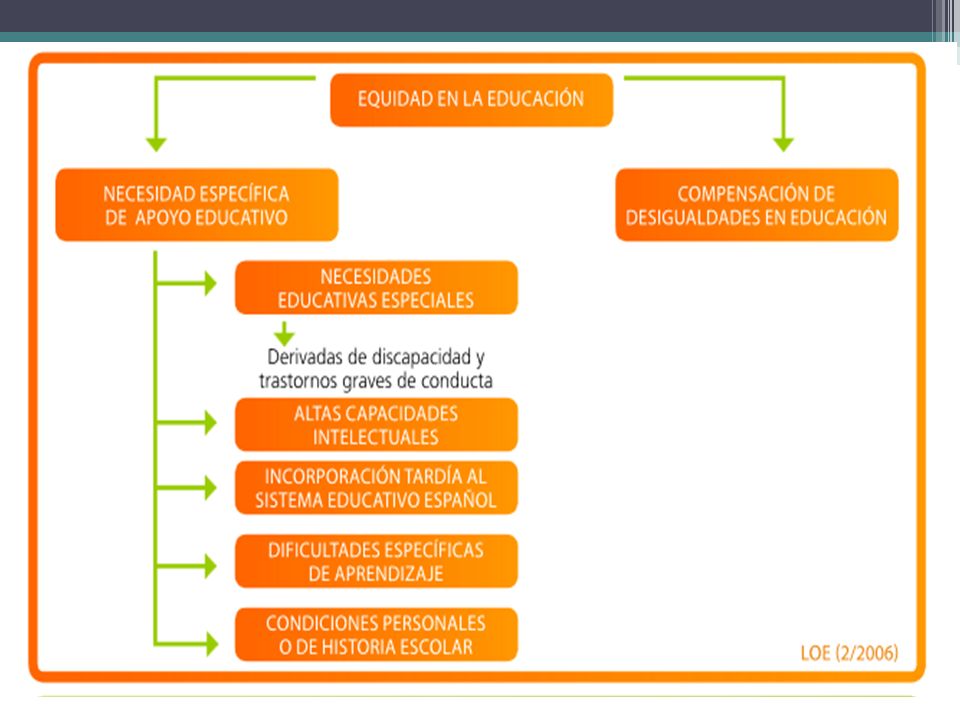 EQUIDAD EN LA EDUCACIÓN

NECESIDAD ESPECÍFICA DE APOYO EDUCATIVO

COMPENSACIÓN DE DESIGUALDADES EN EDUCACIÓN

NECESIDADES EDUCATIVAS ESPECIALES

Derivadas de discapacidad y trastornos graves de conducta

ALTAS CAPACIDADES INTELECTUALES

INCORPORACIÓN TARDÍA AL SISTEMA EDUCATIVO ESPAÑOL

DIFICULTADES ESPECÍFICAS DE APRENDIZAJE

CONDICIONES PERSONALES O DE HISTORIA ESCOLAR

LOE (2/2006)